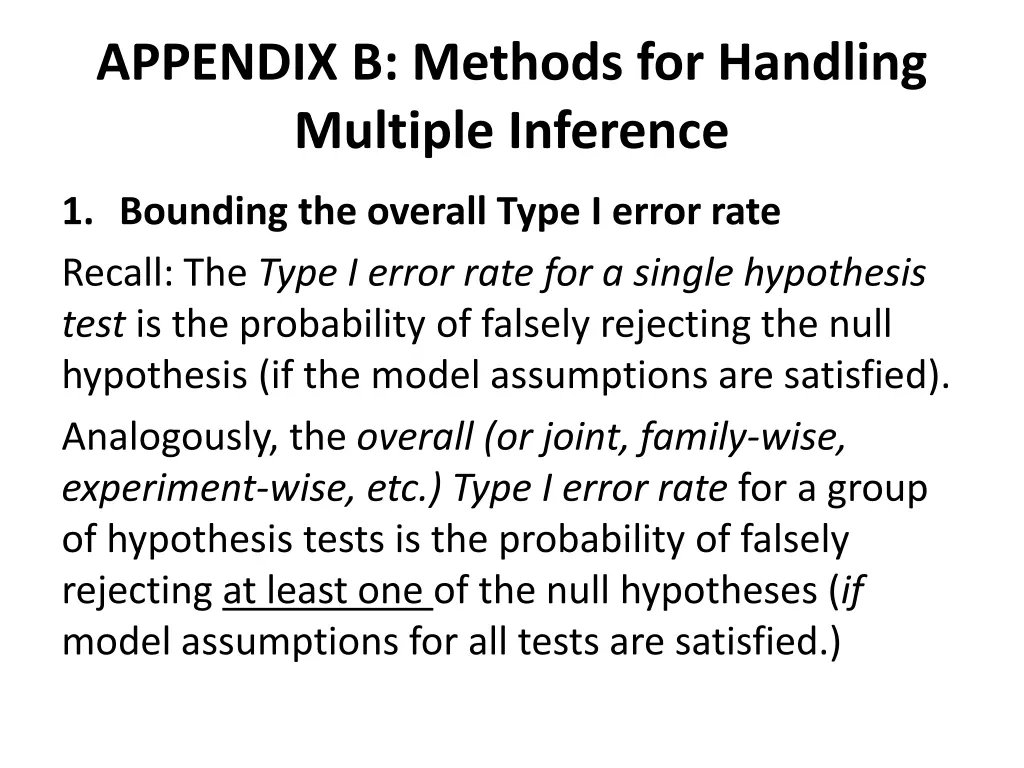 APPENDIX B: Methods for Handling Multiple Inference

1. Bounding the overall Type I error rate

Recall: The Type I error rate for a single hypothesis test is the probability of falsely rejecting the null hypothesis (if the model assumptions are satisfied).

Analogously, the overall (or joint, family-wise, experiment-wise, etc.) Type I error rate for a group of hypothesis tests is the probability of falsely rejecting at least one of the null hypotheses (if model assumptions for all tests are satisfied.)